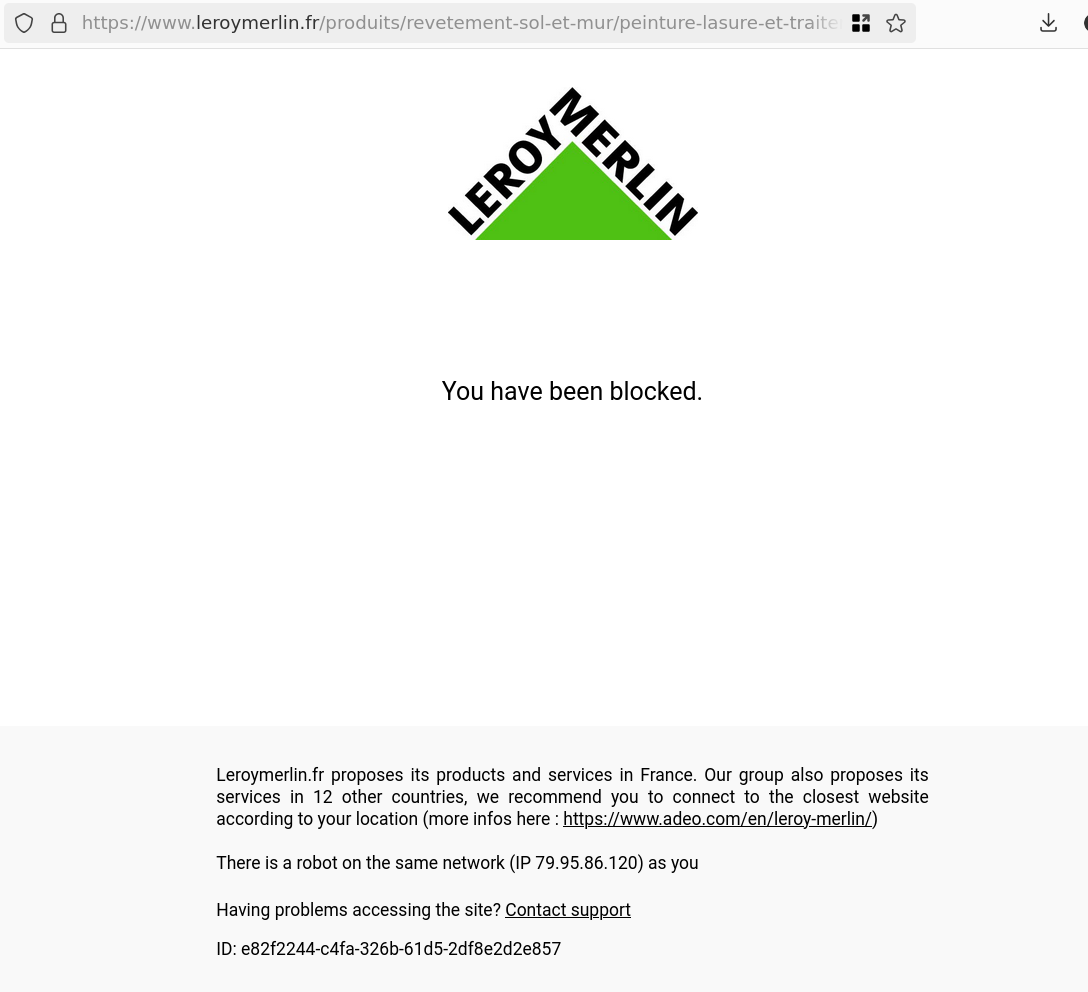 https://www.leroymerlin.fr/produits/revetement-sol-et-mur/peinture-lasure-et-traite

LEROY MERLIN

You have been blocked.

Leroymerlin.fr proposes its products and services in France. Our group also proposes its services in 12 other countries, we recommend you to connect to the closest website according to your location (more infos here : https://www.adeo.com/en/leroy-merlin/)

There is a robot on the same network (IP 79.95.86.120) as you

Having problems accessing the site? Contact support

ID: e82f2244-c4fa-326b-61d5-2df8e2d2e857